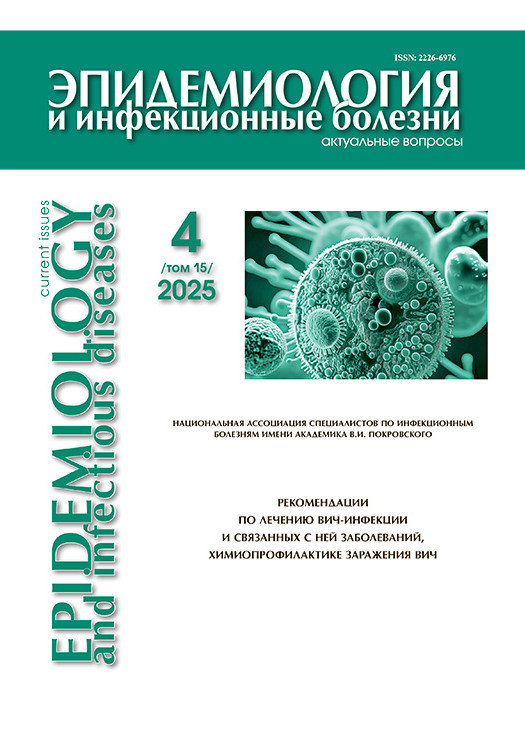 ISSN: 2226-6976

ЭПИДЕМИОЛОГИЯ
и инфекционные болезни
актуальные вопросы

EPIDEMIOLOGY
and infectious diseases
current issues

4
/том 15/
2025

НАЦИОНАЛЬНАЯ АССОЦИАЦИЯ СПЕЦИАЛИСТОВ ПО ИНФЕКЦИОННЫМ БОЛЕЗНЯМ ИМЕНИ АКАДЕМИКА В.И. ПОКРОВСКОГО

РЕКОМЕНДАЦИИ ПО ЛЕЧЕНИЮ ВИЧ-ИНФЕКЦИИ И СВЯЗАННЫХ С НЕЙ ЗАБОЛЕВАНИЙ, ХИМИОПРОФИЛАКТИКЕ ЗАРАЖЕНИЯ ВИЧ